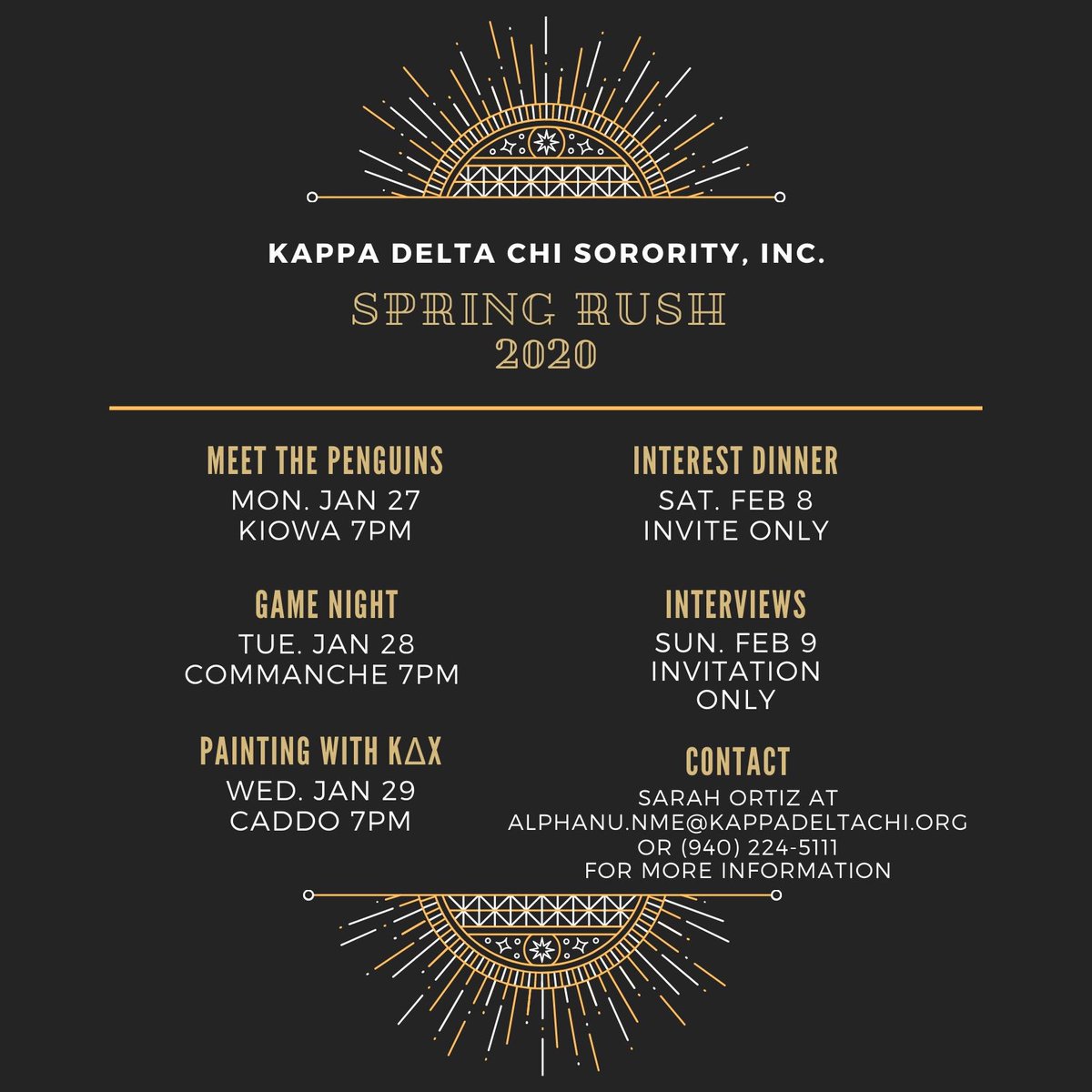 KAPPA DELTA CHI SORORITY, INC.

SPRING RUSH
2020

MEET THE PENGUINS
MON. JAN 27
KIOWA 7PM

GAME NIGHT
TUE. JAN 28
COMMANCHE 7PM

PAINTING WITH KΔX
WED. JAN 29
CADDO 7PM

INTEREST DINNER
SAT. FEB 8
INVITE ONLY

INTERVIEWS
SUN. FEB 9
INVITATION
ONLY

CONTACT
SARAH ORTIZ AT
ALPHANU.NME@KAPPADELTACHI.ORG
OR (940) 224-5111
FOR MORE INFORMATION